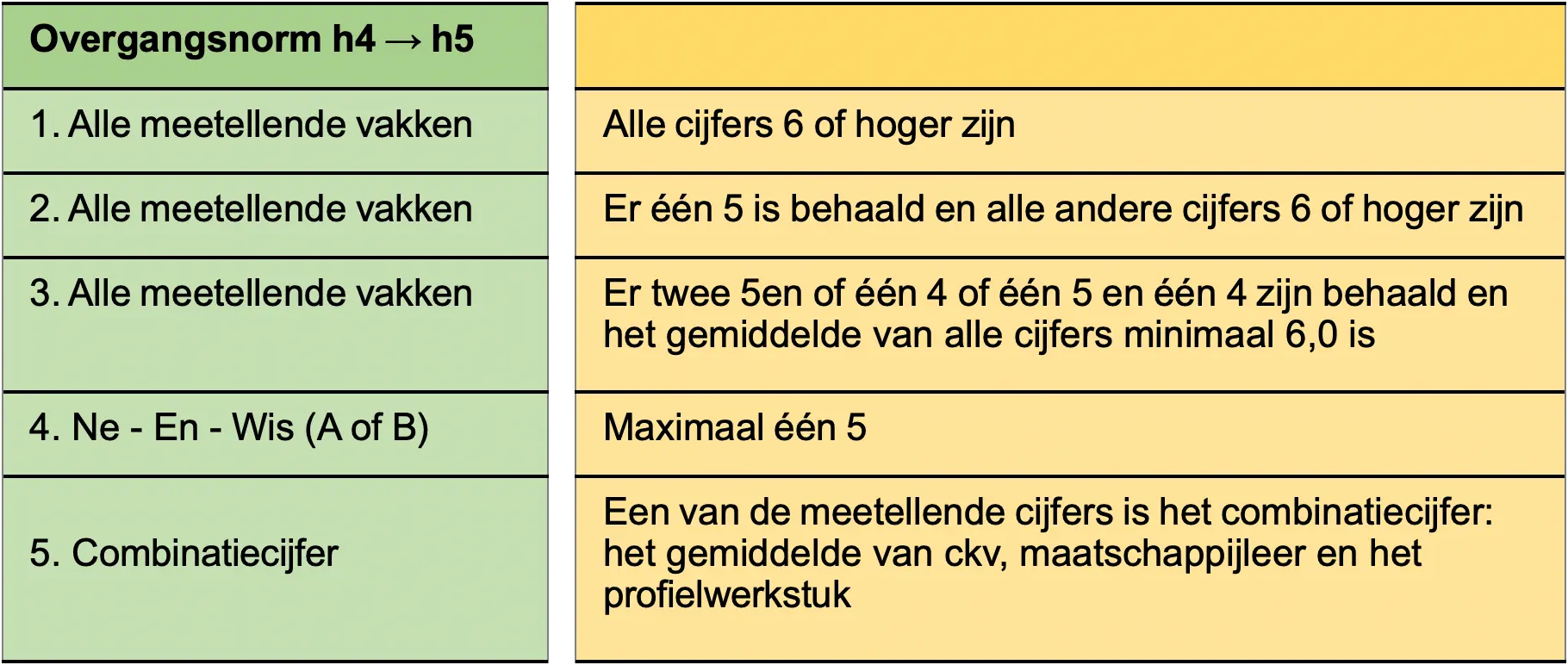 | Overgangsnorm h4 → h5 | |
|---|---|
| 1. Alle meetellende vakken | Alle cijfers 6 of hoger zijn |
| 2. Alle meetellende vakken | Er één 5 is behaald en alle andere cijfers 6 of hoger zijn |
| 3. Alle meetellende vakken | Er twee 5en of één 4 of één 5 en één 4 zijn behaald en het gemiddelde van alle cijfers minimaal 6,0 is |
| 4. Ne - En - Wis (A of B) | Maximaal één 5 |
| 5. Combinatiecijfer | Een van de meetellende cijfers is het combinatiecijfer: het gemiddelde van ckv, maatschappijleer en het profielwerkstuk |